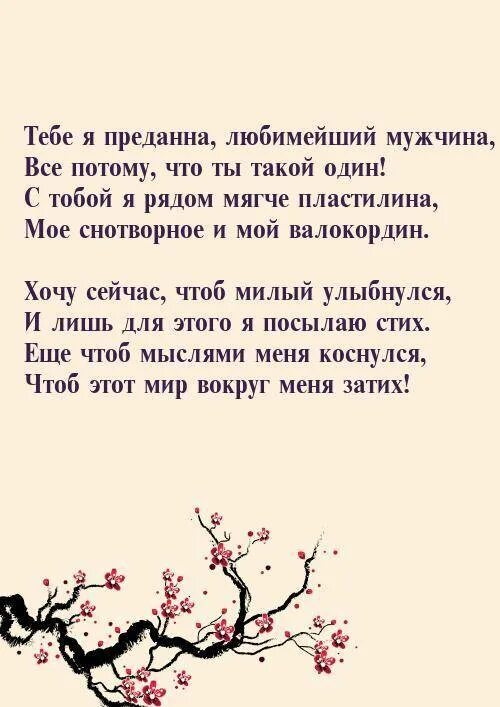 Тебе я преданна, любимейший мужчина,
Все потому, что ты такой один!
С тобой я рядом мягче пластилина,
Мое снотворное и мой валокордин.

Хочу сейчас, чтоб милый улыбнулся,
И лишь для этого я посылаю стих.
Еще чтоб мыслями меня коснулся,
Чтоб этот мир вокруг меня затих!